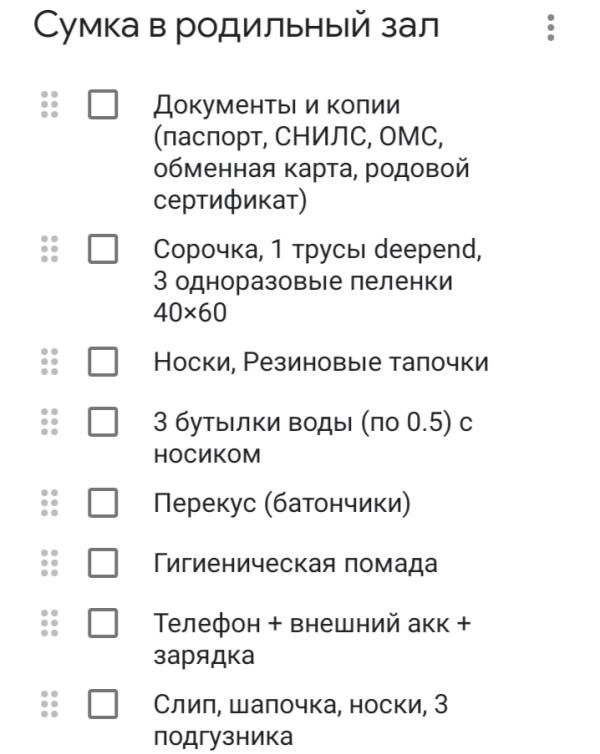 Сумка в родильный зал

Документы и копии (паспорт, СНИЛС, ОМС, обменная карта, родовой сертификат)

Сорочка, 1 трусы deepend, 3 одноразовые пеленки 40×60

Носки, Резиновые тапочки

3 бутылки воды (по 0.5) с носиком

Перекус (батончики)

Гигиеническая помада

Телефон + внешний акк + зарядка

Слип, шапочка, носки, 3 подгузника